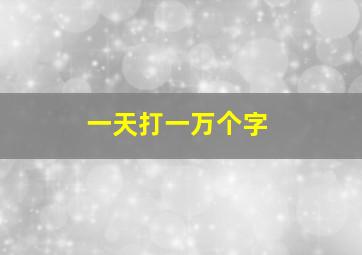 一天打一万个字